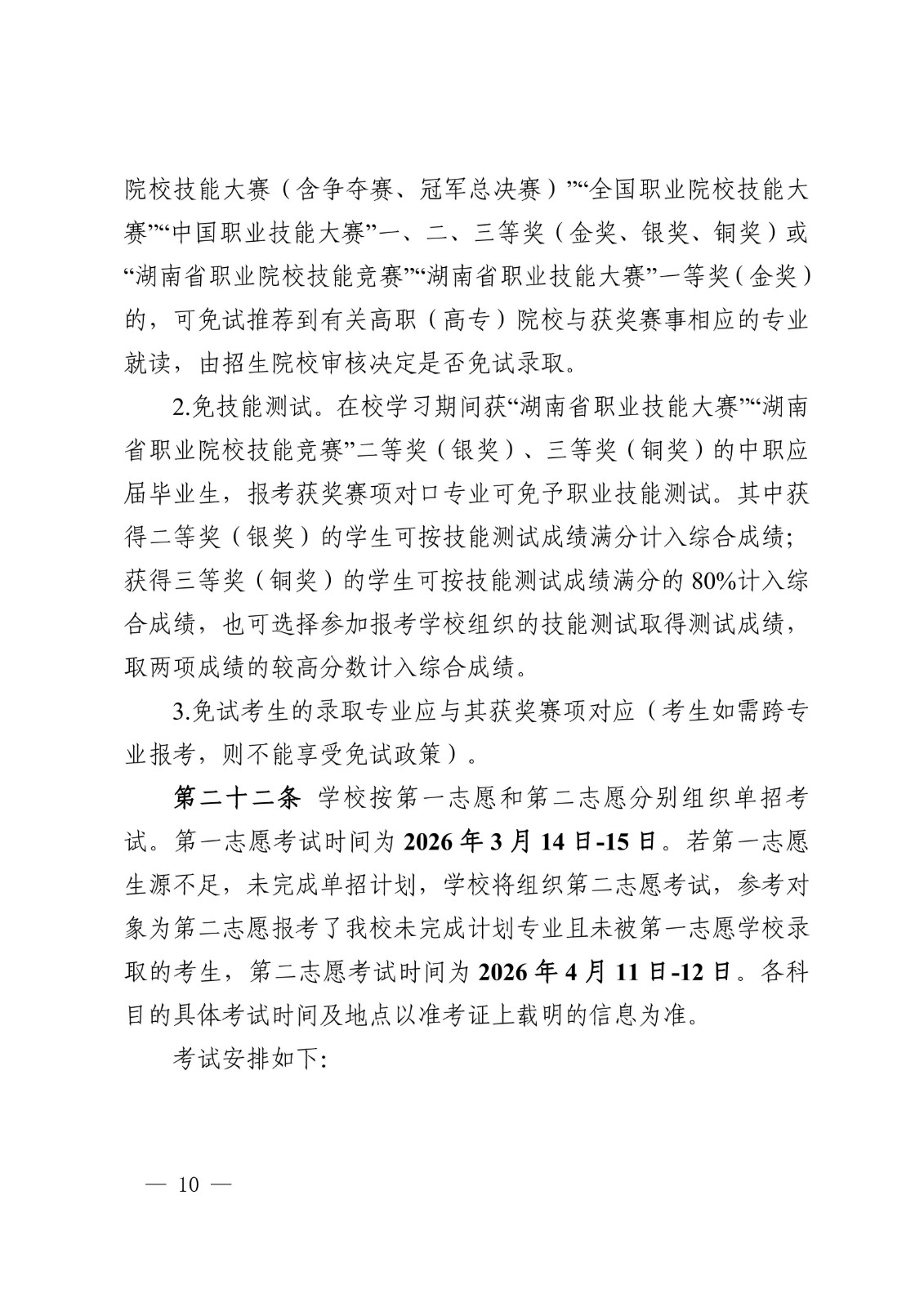 院校技能大赛（含争夺赛、冠军总决赛）”“全国职业院校技能大赛”“中国职业技能大赛”一、二、三等奖（金奖、银奖、铜奖）或“湖南省职业院校技能竞赛”“湖南省职业技能大赛”一等奖（金奖）的，可免试推荐到有关高职（高专）院校与获奖赛事相应的专业就读，由招生院校审核决定是否免试录取。

2.免技能测试。在校学习期间获“湖南省职业技能大赛”“湖南省职业院校技能竞赛”二等奖（银奖）、三等奖（铜奖）的中职应届毕业生，报考获奖赛项对口专业可免予职业技能测试。其中获得二等奖（银奖）的学生可按技能测试成绩满分计入综合成绩；获得三等奖（铜奖）的学生可按技能测试成绩满分的 80%计入综合成绩，也可选择参加报考学校组织的技能测试取得测试成绩，取两项成绩的较高分数计入综合成绩。

3.免试考生的录取专业应与其获奖赛项对应（考生如需跨专业报考，则不能享受免试政策）。

第二十二条 学校按第一志愿和第二志愿分别组织单招考试。第一志愿考试时间为 2026 年 3 月 14 日-15 日。若第一志愿生源不足，未完成单招计划，学校将组织第二志愿考试，参考对象为第二志愿报考了我校未完成计划专业且未被第一志愿学校录取的考生，第二志愿考试时间为 2026 年 4 月 11 日-12 日。各科目的具体考试时间及地点以准考证上载明的信息为准。

考试安排如下:

— 10 —